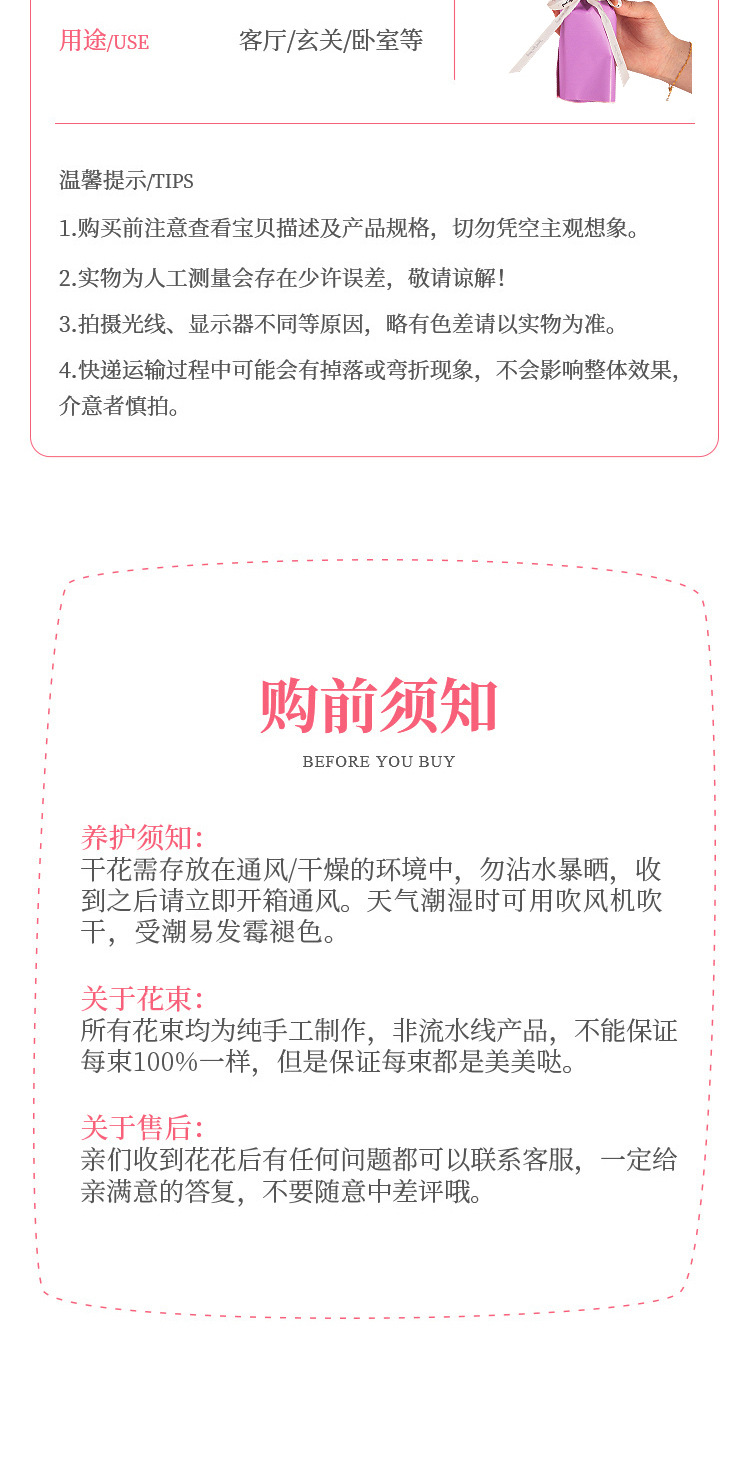 用途/USE 客厅/玄关/卧室等

温馨提示/TIPS

1.购买前注意查看宝贝描述及产品规格，切勿凭空主观想象。

2.实物为人工测量会存在少许误差，敬请谅解！

3.拍摄光线、显示器不同等原因，略有色差请以实物为准。

4.快递运输过程中可能会有掉落或弯折现象，不会影响整体效果，介意者慎拍。

购前须知

BEFORE YOU BUY

养护须知：
干花需存放在通风/干燥的环境中，勿沾水暴晒，收到之后请立即开箱通风。天气潮湿时可用吹风机吹干，受潮易发霉褪色。

关于花束：
所有花束均为纯手工制作，非流水线产品，不能保证每束100%一样，但是保证每束都是美美哒。

关于售后：
亲们收到花花后有任何问题都可以联系客服，一定给亲满意的答复，不要随意中差评哦。